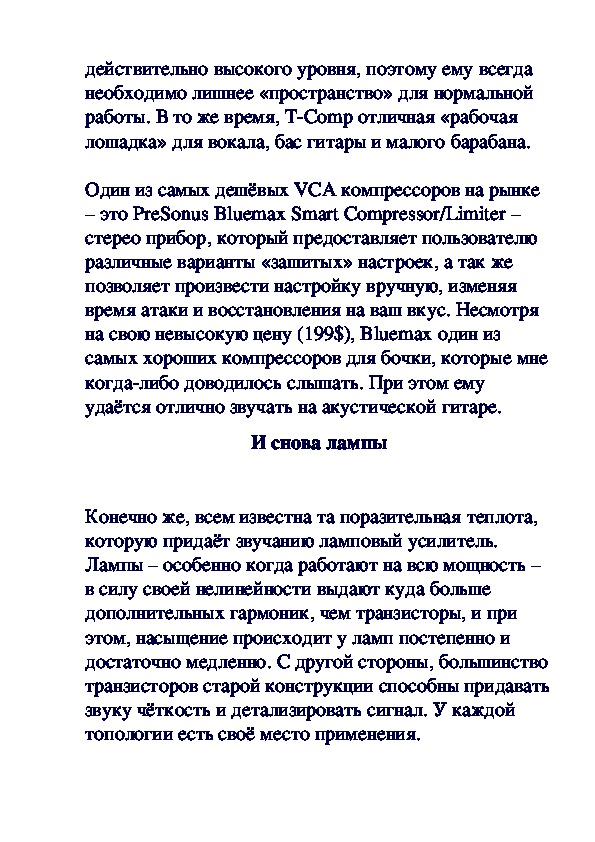 действительно высокого уровня, поэтому ему всегда необходимо лишнее «пространство» для нормальной работы. В то же время, T-Comp отличная «рабочая лошадка» для вокала, бас гитары и малого барабана.

Один из самых дешёвых VCA компрессоров на рынке – это PreSonus Bluemax Smart Compressor/Limiter – стерео прибор, который предоставляет пользователю различные варианты «зашитых» настроек, а так же позволяет произвести настройку вручную, изменяя время атаки и восстановления на ваш вкус. Несмотря на свою невысокую цену (199$), Bluemax один из самых хороших компрессоров для бочки, которые мне когда-либо доводилось слышать. При этом ему удаётся отлично звучать на акустической гитаре.

И снова лампы

Конечно же, всем известна та поразительная теплота, которую придаёт звучанию ламповый усилитель. Лампы – особенно когда работают на всю мощность – в силу своей нелинейности выдают куда больше дополнительных гармоник, чем транзисторы, и при этом, насыщение происходит у ламп постепенно и достаточно медленно. С другой стороны, большинство транзисторов старой конструкции способны придавать звуку чёткость и детализировать сигнал. У каждой топологии есть своё место применения.